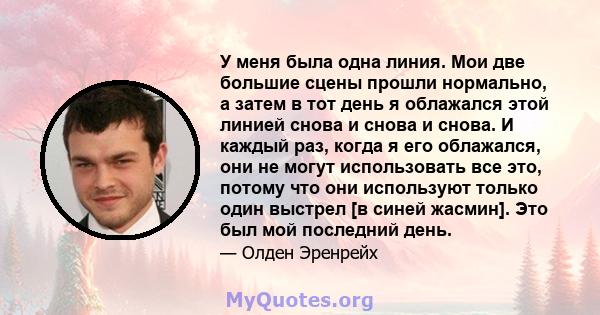 У меня была одна линия. Мои две большие сцены прошли нормально, а затем в тот день я облажался этой линией снова и снова и снова. И каждый раз, когда я его облажался, они не могут использовать все это, потому что они используют только один выстрел [в синей жасмин]. Это был мой последний день.

— Олден Эренрейх

MyQuotes.org